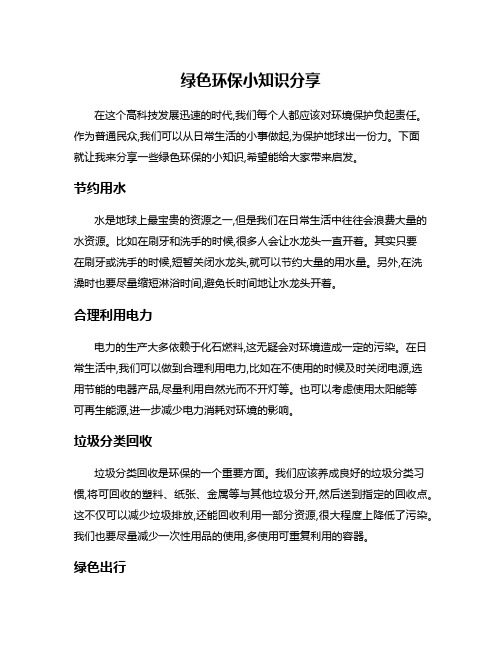 绿色环保小知识分享

在这个高科技发展迅速的时代,我们每个人都应该对环境保护负起责任。作为普通民众,我们可以从日常生活的小事做起,为保护地球出一份力。下面就让我来分享一些绿色环保的小知识,希望能给大家带来启发。

节约用水

水是地球上最宝贵的资源之一,但是我们在日常生活中往往会浪费大量的水资源。比如在刷牙和洗手的时候,很多人会让水龙头一直开着。其实只要在刷牙或洗手的时候,短暂关闭水龙头,就可以节约大量的用水量。另外,在洗澡时也要尽量缩短淋浴时间,避免长时间地让水龙头开着。

合理利用电力

电力的生产大多依赖于化石燃料,这无疑会对环境造成一定的污染。在日常生活中,我们可以做到合理利用电力,比如在不使用的时候及时关闭电源,选用节能的电器产品,尽量利用自然光而不开灯等。也可以考虑使用太阳能等可再生能源,进一步减少电力消耗对环境的影响。

垃圾分类回收

垃圾分类回收是环保的一个重要方面。我们应该养成良好的垃圾分类习惯,将可回收的塑料、纸张、金属等与其他垃圾分开,然后送到指定的回收点。这不仅可以减少垃圾排放,还能回收利用一部分资源,很大程度上降低了污染。我们也要尽量减少一次性用品的使用,多使用可重复利用的容器。

绿色出行